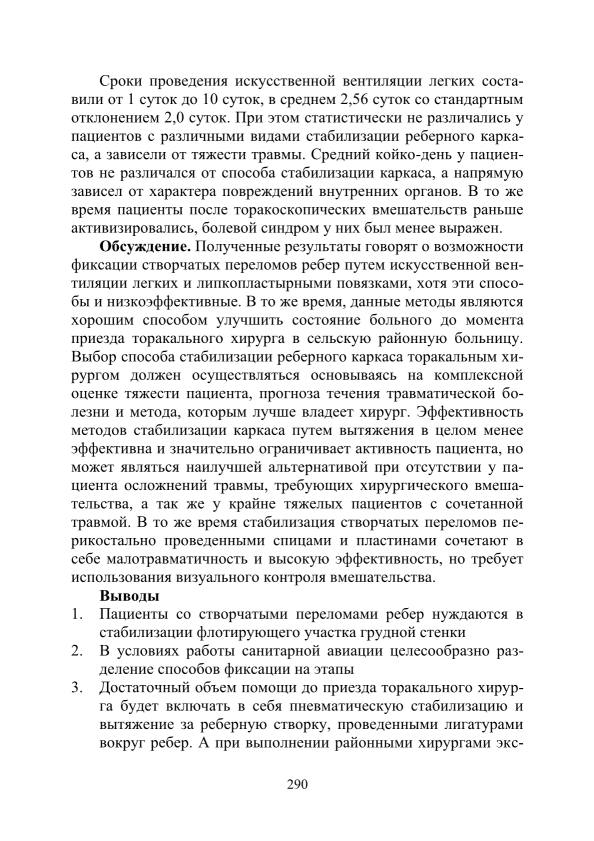 Сроки проведения искусственной вентиляции легких составили от 1 суток до 10 суток, в среднем 2,56 суток со стандартным отклонением 2,0 суток. При этом статистически не различались у пациентов с различными видами стабилизации реберного каркаса, а зависели от тяжести травмы. Средний койко-день у пациентов не различался от способа стабилизации каркаса, а напрямую зависел от характера повреждений внутренних органов. В то же время пациенты после торакоскопических вмешательств раньше активизировались, болевой синдром у них был менее выражен.

**Обсуждение.** Полученные результаты говорят о возможности фиксации створчатых переломов ребер путем искусственной вентиляции легких и липкопластырными повязками, хотя эти способы и низкоэффективные. В то же время, данные методы являются хорошим способом улучшить состояние больного до момента приезда торакального хирурга в сельскую районную больницу. Выбор способа стабилизации реберного каркаса торакальным хирургом должен осуществляться основываясь на комплексной оценке тяжести пациента, прогноза течения травматической болезни и метода, которым лучше владеет хирург. Эффективность методов стабилизации каркаса путем вытяжения в целом менее эффективна и значительно ограничивает активность пациента, но может являться наилучшей альтернативой при отсутствии у пациента осложнений травмы, требующих хирургического вмешательства, а так же у крайне тяжелых пациентов с сочетанной травмой. В то же время стабилизация створчатых переломов перикостально проведенными спицами и пластинами сочетают в себе малотравматичность и высокую эффективность, но требует использования визуального контроля вмешательства.

**Выводы**

1. Пациенты со створчатыми переломами ребер нуждаются в стабилизации флотирующего участка грудной стенки
2. В условиях работы санитарной авиации целесообразно разделение способов фиксации на этапы
3. Достаточный объем помощи до приезда торакального хирурга будет включать в себя пневматическую стабилизацию и вытяжение за реберную створку, проведенными лигатурами вокруг ребер. А при выполнении районными хирургами экс-

290